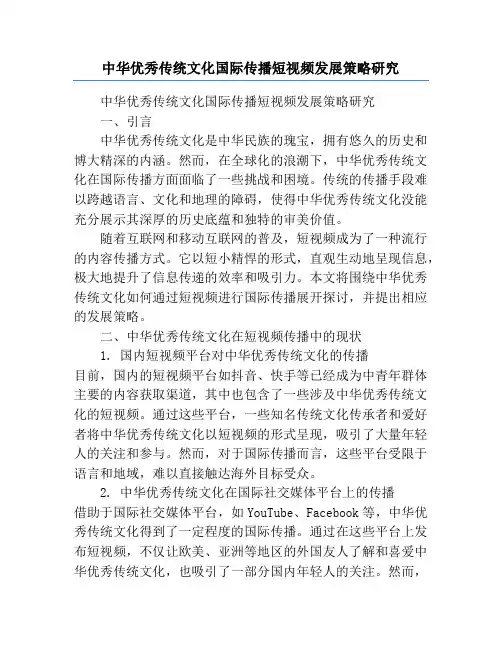 中华优秀传统文化国际传播短视频发展策略研究

中华优秀传统文化国际传播短视频发展策略研究

一、引言

中华优秀传统文化是中华民族的瑰宝，拥有悠久的历史和博大精深的内涵。然而，在全球化的浪潮下，中华优秀传统文化在国际传播方面面临了一些挑战和困境。传统的传播手段难以跨越语言、文化和地理的障碍，使得中华优秀传统文化没能充分展示其深厚的历史底蕴和独特的审美价值。

随着互联网和移动互联网的普及，短视频成为了一种流行的内容传播方式。它以短小精悍的形式，直观生动地呈现信息，极大地提升了信息传递的效率和吸引力。本文将围绕中华优秀传统文化如何通过短视频进行国际传播展开探讨，并提出相应的发展策略。

二、中华优秀传统文化在短视频传播中的现状

1. 国内短视频平台对中华优秀传统文化的传播

目前，国内的短视频平台如抖音、快手等已经成为中青年群体主要的内容获取渠道，其中也包含了一些涉及中华优秀传统文化的短视频。通过这些平台，一些知名传统文化传承者和爱好者将中华优秀传统文化以短视频的形式呈现，吸引了大量年轻人的关注和参与。然而，对于国际传播而言，这些平台受限于语言和地域，难以直接触达海外目标受众。

2. 中华优秀传统文化在国际社交媒体平台上的传播

借助于国际社交媒体平台，如 YouTube、Facebook 等，中华优秀传统文化得到了一定程度的国际传播。通过在这些平台上发布短视频，不仅让欧美、亚洲等地区的外国友人了解和喜爱中华优秀传统文化，也吸引了一部分国内年轻人的关注。然而，